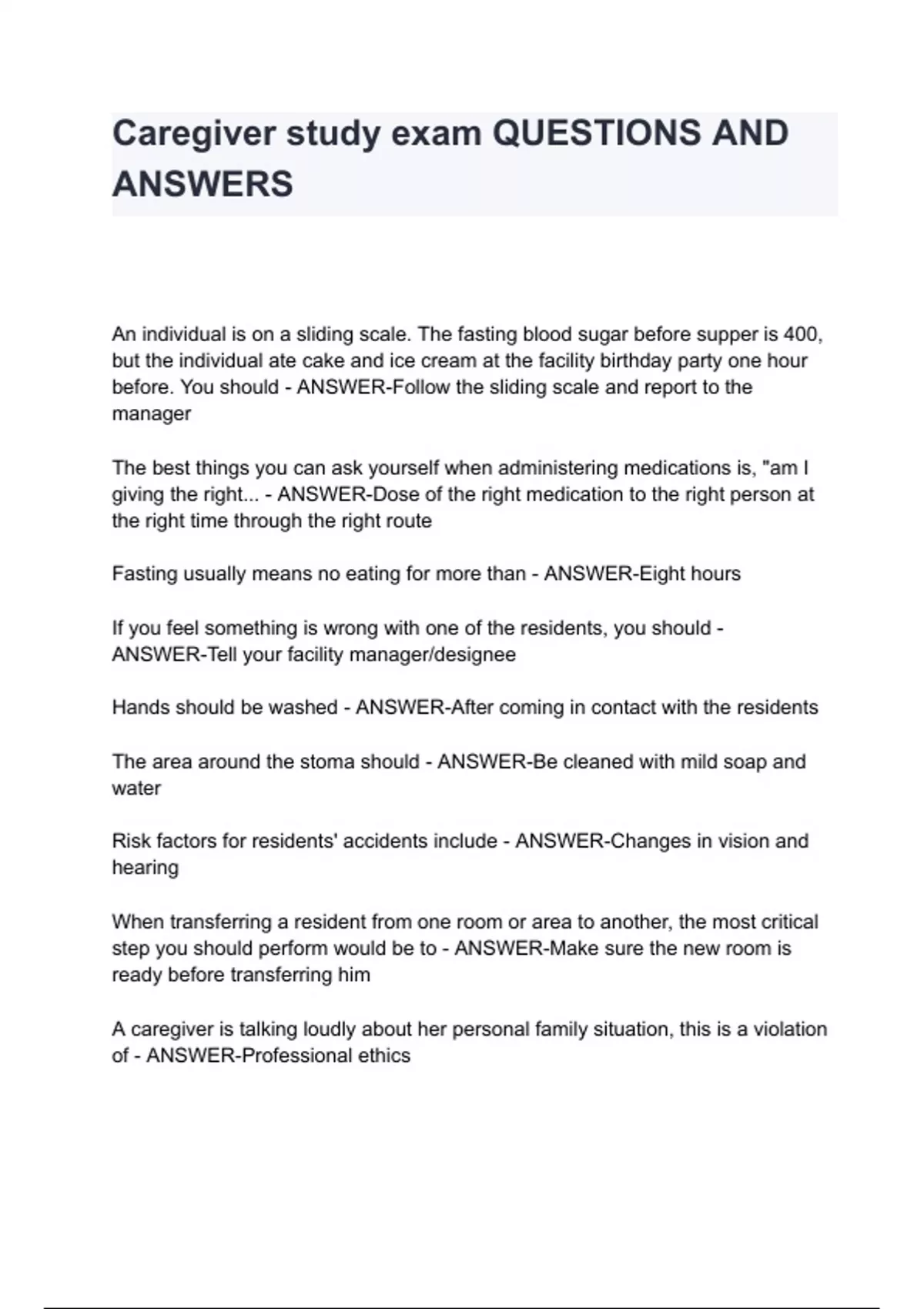 Caregiver study exam QUESTIONS AND ANSWERS

An individual is on a sliding scale. The fasting blood sugar before supper is 400, but the individual ate cake and ice cream at the facility birthday party one hour before. You should - ANSWER-Follow the sliding scale and report to the manager

The best things you can ask yourself when administering medications is, "am I giving the right... - ANSWER-Dose of the right medication to the right person at the right time through the right route

Fasting usually means no eating for more than - ANSWER-Eight hours

If you feel something is wrong with one of the residents, you should - ANSWER-Tell your facility manager/designee

Hands should be washed - ANSWER-After coming in contact with the residents

The area around the stoma should - ANSWER-Be cleaned with mild soap and water

Risk factors for residents' accidents include - ANSWER-Changes in vision and hearing

When transferring a resident from one room or area to another, the most critical step you should perform would be to - ANSWER-Make sure the new room is ready before transferring him

A caregiver is talking loudly about her personal family situation, this is a violation of - ANSWER-Professional ethics